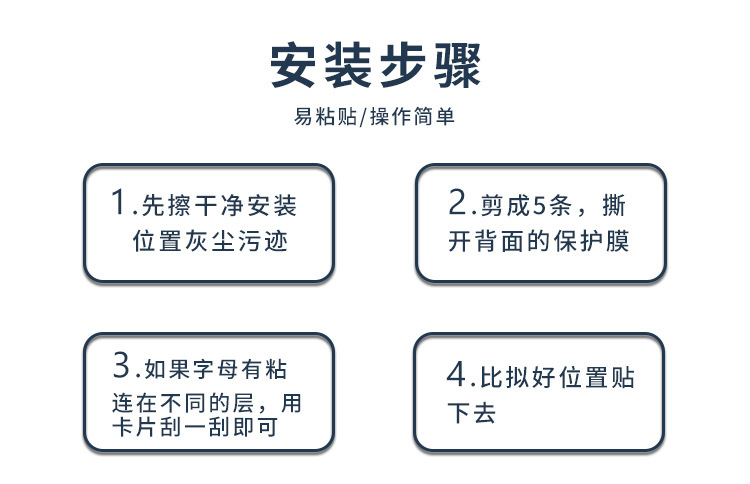 安装步骤

易粘贴/操作简单

1.先擦干净安装位置灰尘污迹

2.剪成5条，撕开背面的保护膜

3.如果字母有粘连在不同的层，用卡片刮一刮即可

4.比拟好位置贴下去